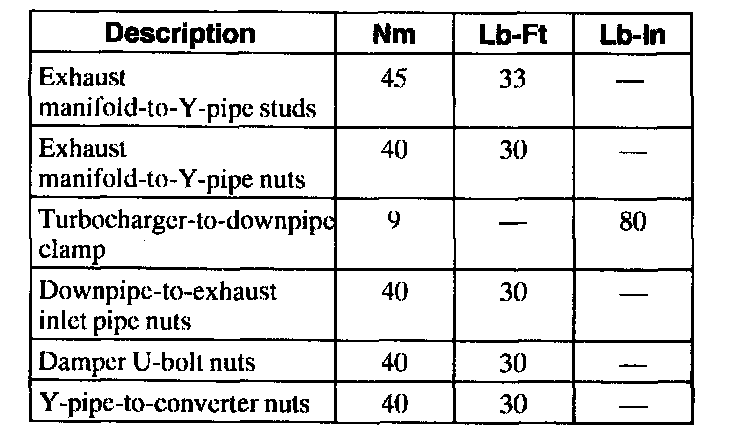 | Description | Nm | Lb-Ft | Lb-In |
|---|---|---|---|
| Exhaust manifold-to-Y-pipe studs | 45 | 33 | — |
| Exhaust manifold-to-Y-pipe nuts | 40 | 30 | — |
| Turbocharger-to-downpipe clamp | 9 | — | 80 |
| Downpipe-to-exhaust inlet pipe nuts | 40 | 30 | — |
| Damper U-bolt nuts | 40 | 30 | — |
| Y-pipe-to-converter nuts | 40 | 30 | — |